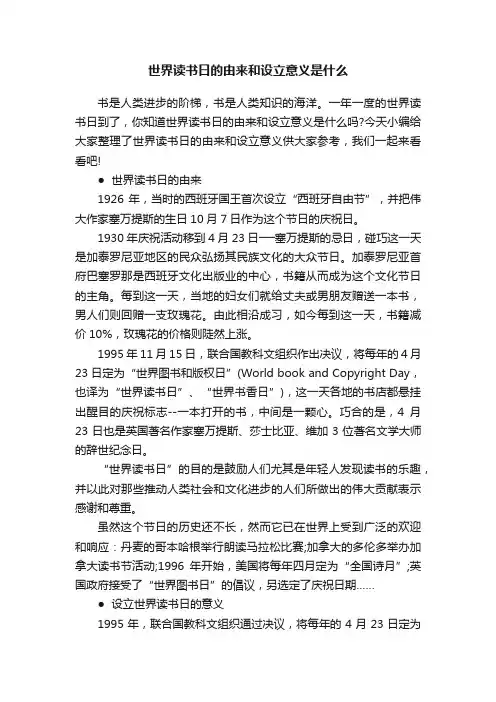 世界读书日的由来和设立意义是什么

书是人类进步的阶梯，书是人类知识的海洋。一年一度的世界读书日到了，你知道世界读书日的由来和设立意义是什么吗?今天小编给大家整理了世界读书日的由来和设立意义供大家参考，我们一起来看看吧!

● 世界读书日的由来

1926 年，当时的西班牙国王首次设立“西班牙自由节”，并把伟大作家塞万提斯的生日 10 月 7 日作为这个节日的庆祝日。

1930 年庆祝活动移到 4 月 23 日──塞万提斯的忌日，碰巧这一天是加泰罗尼亚地区的民众弘扬其民族文化的大众节日。加泰罗尼亚首府巴塞罗那是西班牙文化出版业的中心，书籍从而成为这个文化节日的主角。每到这一天，当地的妇女们就给丈夫或男朋友赠送一本书，男人们则回赠一支玫瑰花。由此相沿成习，如今每到这一天，书籍减价 10%，玫瑰花的价格则陡然上涨。

1995 年 11 月 15 日，联合国教科文组织作出决议，将每年的 4 月 23 日定为“世界图书和版权日”(World book and Copyright Day，也译为“世界读书日”、“世界书香日”)，这一天各地的书店都悬挂出醒目的庆祝标志--一本打开的书，中间是一颗心。巧合的是，4 月 23 日也是英国著名作家塞万提斯、莎士比亚、维加 3 位著名文学大师的辞世纪念日。

“世界读书日”的目的是鼓励人们尤其是年轻人发现读书的乐趣，并以此对那些推动人类社会和文化进步的人们所做出的伟大贡献表示感谢和尊重。

虽然这个节日的历史还不长，然而它已在世界上受到广泛的欢迎和响应：丹麦的哥本哈根举行朗读马拉松比赛;加拿大的多伦多举办加拿大读书节活动;1996 年开始，美国将每年四月定为“全国诗月”;英国政府接受了“世界图书日”的倡议，另选定了庆祝日期……

● 设立世界读书日的意义

1995 年，联合国教科文组织通过决议，将每年的 4 月 23 日定为